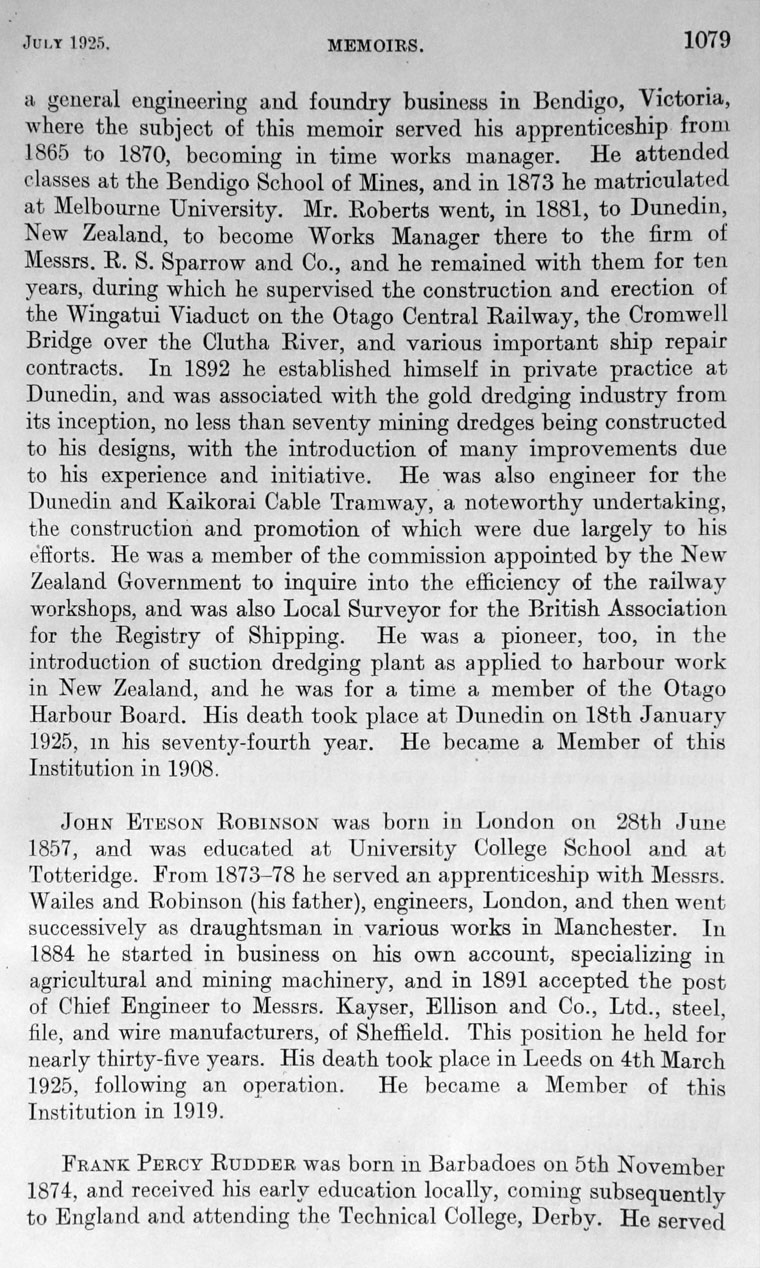 JULY 1925. MEMOIRS. 1079

a general engineering and foundry business in Bendigo, Victoria, where the subject of this memoir served his apprenticeship from 1865 to 1870, becoming in time works manager. He attended classes at the Bendigo School of Mines, and in 1873 he matriculated at Melbourne University. Mr. Roberts went, in 1881, to Dunedin, New Zealand, to become Works Manager there to the firm of Messrs. R. S. Sparrow and Co., and he remained with them for ten years, during which he supervised the construction and erection of the Wingatui Viaduct on the Otago Central Railway, the Cromwell Bridge over the Clutha River, and various important ship repair contracts. In 1892 he established himself in private practice at Dunedin, and was associated with the gold dredging industry from its inception, no less than seventy mining dredges being constructed to his designs, with the introduction of many improvements due to his experience and initiative. He was also engineer for the Dunedin and Kaikorai Cable Tramway, a noteworthy undertaking, the construction and promotion of which were due largely to his efforts. He was a member of the commission appointed by the New Zealand Government to inquire into the efficiency of the railway workshops, and was also Local Surveyor for the British Association for the Registry of Shipping. He was a pioneer, too, in the introduction of suction dredging plant as applied to harbour work in New Zealand, and he was for a time a member of the Otago Harbour Board. His death took place at Dunedin on 18th January 1925, in his seventy-fourth year. He became a Member of this Institution in 1908.

JOHN ETESON ROBINSON was born in London on 28th June 1857, and was educated at University College School and at Totteridge. From 1873–78 he served an apprenticeship with Messrs. Wailes and Robinson (his father), engineers, London, and then went successively as draughtsman in various works in Manchester. In 1884 he started in business on his own account, specializing in agricultural and mining machinery, and in 1891 accepted the post of Chief Engineer to Messrs. Kayser, Ellison and Co., Ltd., steel, file, and wire manufacturers, of Sheffield. This position he held for nearly thirty-five years. His death took place in Leeds on 4th March 1925, following an operation. He became a Member of this Institution in 1919.

FRANK PERCY RUDDER was born in Barbadoes on 5th November 1874, and received his early education locally, coming subsequently to England and attending the Technical College, Derby. He served